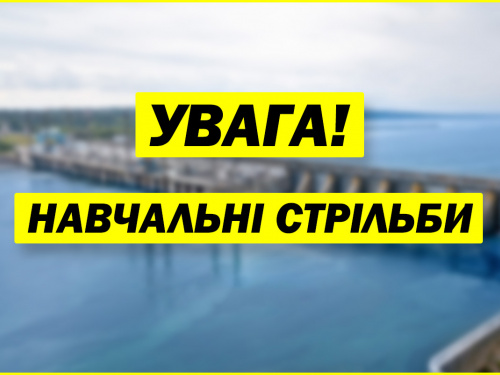 УВАГА!

НАВЧАЛЬНІ СТРІЛЬБИ